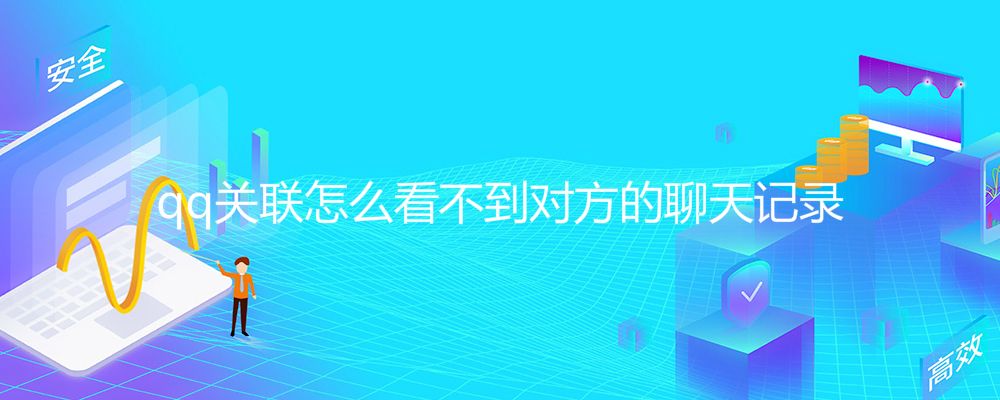 安全

qq关联怎么看不到对方的聊天记录

高效